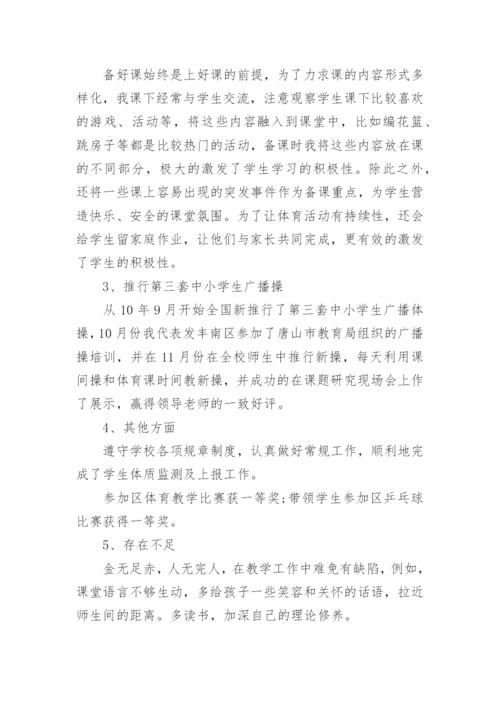 备好课始终是上好课的前提，为了力求课的内容形式多样化，我课下经常与学生交流，注意观察学生课下比较喜欢的游戏、活动等，将这些内容融入到课堂中，比如编花篮、跳房子等都是比较热门的活动，备课时我将这些内容放在课的不同部分，极大的激发了学生学习的积极性。除此之外，还将一些课上容易出现的突发事件作为备课重点，为学生营造快乐、安全的课堂氛围。为了让体育活动有持续性，还会给学生留家庭作业，让他们与家长共同完成，更有效的激发了学生的积极性。

3、推行第三套中小学生广播操

从10年9月开始全国新推行了第三套中小学生广播体操，10月份我代表发丰南区参加了唐山市教育局组织的广播操培训，并在11月份在全校师生中推行新操，每天利用课间操和体育课时间教新操，并成功的在课题研究现场会上作了展示，赢得领导老师的一致好评。

4、其他方面

遵守学校各项规章制度，认真做好常规工作，顺利地完成了学生体质监测及上报工作。

参加区体育教学比赛获一等奖;带领学生参加区乒乓球比赛获得一等奖。

5、存在不足

金无足赤，人无完人，在教学工作中难免有缺陷，例如，课堂语言不够生动，多给孩子一些笑容和关怀的话语，拉近师生间的距离。多读书，加深自己的理论修养。